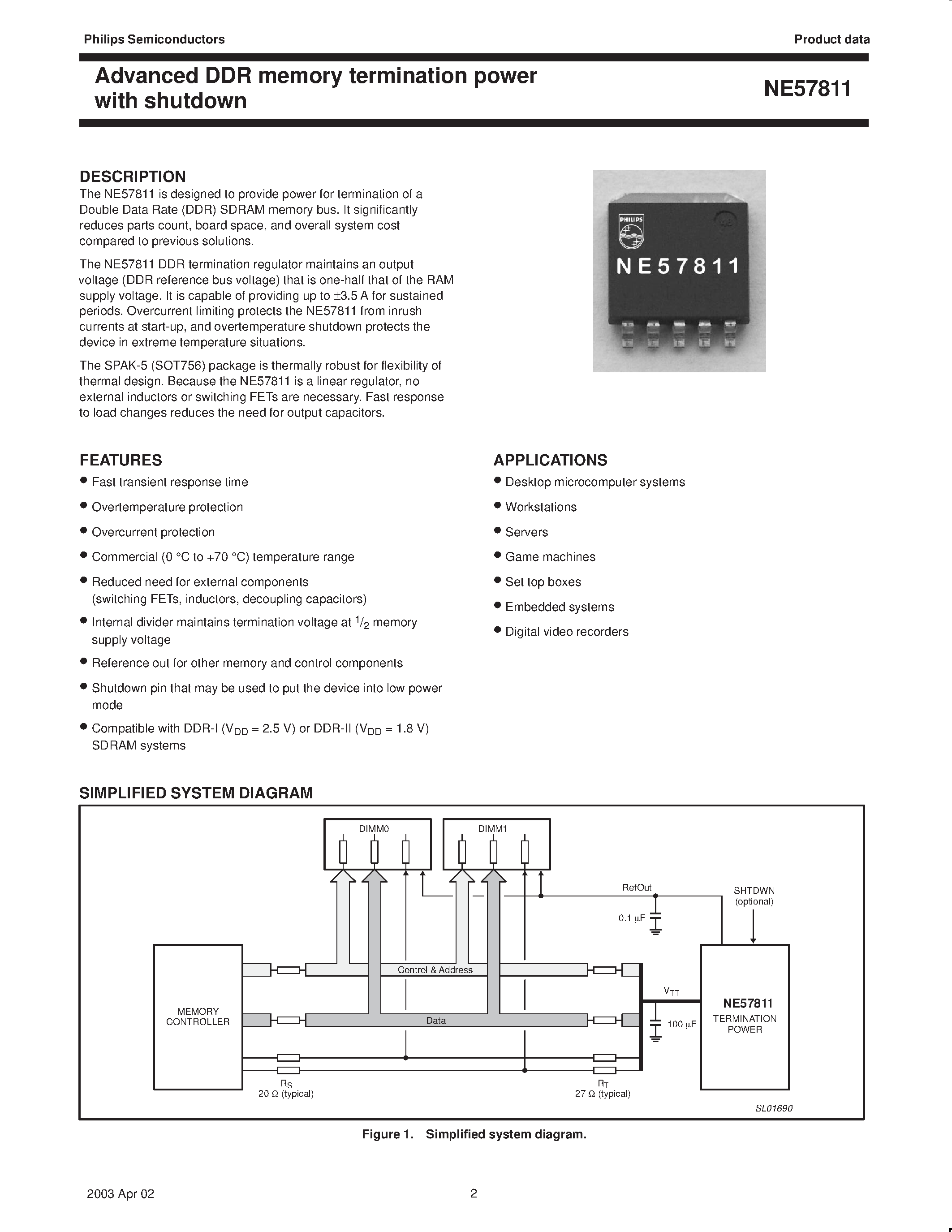 Philips Semiconductors

Product data

Advanced DDR memory termination power with shutdown

NE57811

DESCRIPTION

The NE57811 is designed to provide power for termination of a Double Data Rate (DDR) SDRAM memory bus. It significantly reduces parts count, board space, and overall system cost compared to previous solutions.

The NE57811 DDR termination regulator maintains an output voltage (DDR reference bus voltage) that is one-half that of the RAM supply voltage. It is capable of providing up to ±3.5 A for sustained periods. Overcurrent limiting protects the NE57811 from inrush currents at start-up, and overtemperature shutdown protects the device in extreme temperature situations.

The SPAK-5 (SOT756) package is thermally robust for flexibility of thermal design. Because the NE57811 is a linear regulator, no external inductors or switching FETs are necessary. Fast response to load changes reduces the need for output capacitors.

PHILIPS

NE57811

FEATURES

• Fast transient response time

• Overtemperature protection

• Overcurrent protection

• Commercial (0 °C to +70 °C) temperature range

• Reduced need for external components (switching FETs, inductors, decoupling capacitors)

• Internal divider maintains termination voltage at $^1/_2$ memory supply voltage

• Reference out for other memory and control components

• Shutdown pin that may be used to put the device into low power mode

• Compatible with DDR-I ($V_{DD}$ = 2.5 V) or DDR-II ($V_{DD}$ = 1.8 V) SDRAM systems

APPLICATIONS

• Desktop microcomputer systems

• Workstations

• Servers

• Game machines

• Set top boxes

• Embedded systems

• Digital video recorders

SIMPLIFIED SYSTEM DIAGRAM

DIMM0

DIMM1

RefOut

SHTDWN (optional)

0.1 µF

MEMORY CONTROLLER

Control & Address

Data

$V_{TT}$

100 µF

NE57811 TERMINATION POWER

$R_S$ 20 Ω (typical)

$R_T$ 27 Ω (typical)

SL01690

Figure 1. Simplified system diagram.

2003 Apr 02

2